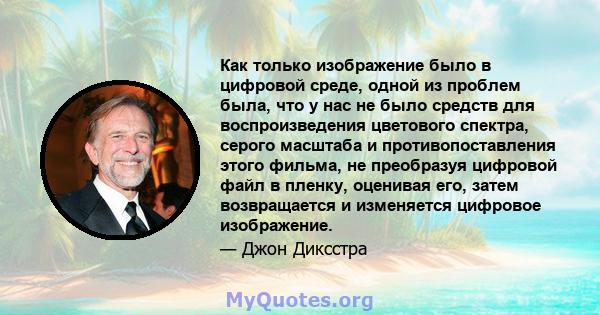 Как только изображение было в цифровой среде, одной из проблем была, что у нас не было средств для воспроизведения цветового спектра, серого масштаба и противопоставления этого фильма, не преобразуя цифровой файл в пленку, оценивая его, затем возвращается и изменяется цифровое изображение.

— Джон Диксстра

MyQuotes.org